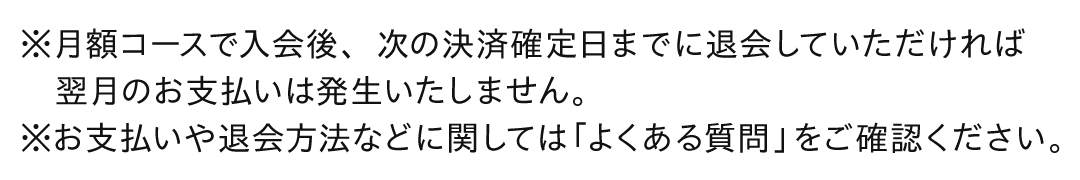 ※月額コースで入会後、次の決済確定日までに退会していただければ翌月のお支払いは発生いたしません。
※お支払いや退会方法などに関しては「よくある質問」をご確認ください。